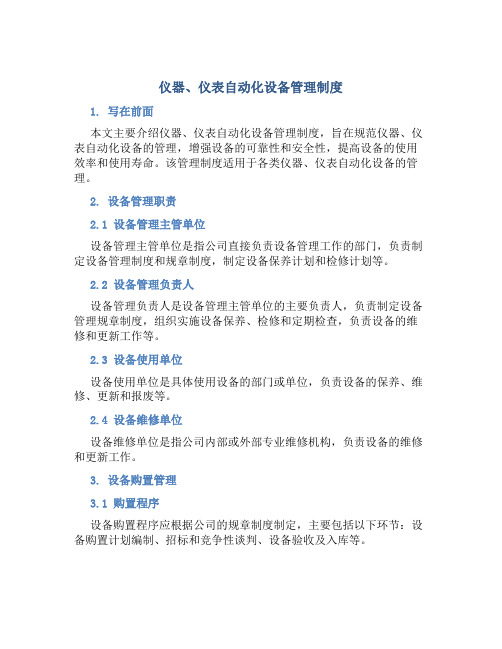 仪器、仪表自动化设备管理制度

1. 写在前面

本文主要介绍仪器、仪表自动化设备管理制度，旨在规范仪器、仪表自动化设备的管理，增强设备的可靠性和安全性，提高设备的使用效率和使用寿命。该管理制度适用于各类仪器、仪表自动化设备的管理。

2. 设备管理职责

2.1 设备管理主管单位

设备管理主管单位是指公司直接负责设备管理工作的部门，负责制定设备管理制度和规章制度，制定设备保养计划和检修计划等。

2.2 设备管理负责人

设备管理负责人是设备管理主管单位的主要负责人，负责制定设备管理规章制度，组织实施设备保养、检修和定期检查，负责设备的维修和更新工作等。

2.3 设备使用单位

设备使用单位是具体使用设备的部门或单位，负责设备的保养、维修、更新和报废等。

2.4 设备维修单位

设备维修单位是指公司内部或外部专业维修机构，负责设备的维修和更新工作。

3. 设备购置管理

3.1 购置程序

设备购置程序应根据公司的规章制度制定，主要包括以下环节：设备购置计划编制、招标和竞争性谈判、设备验收及入库等。